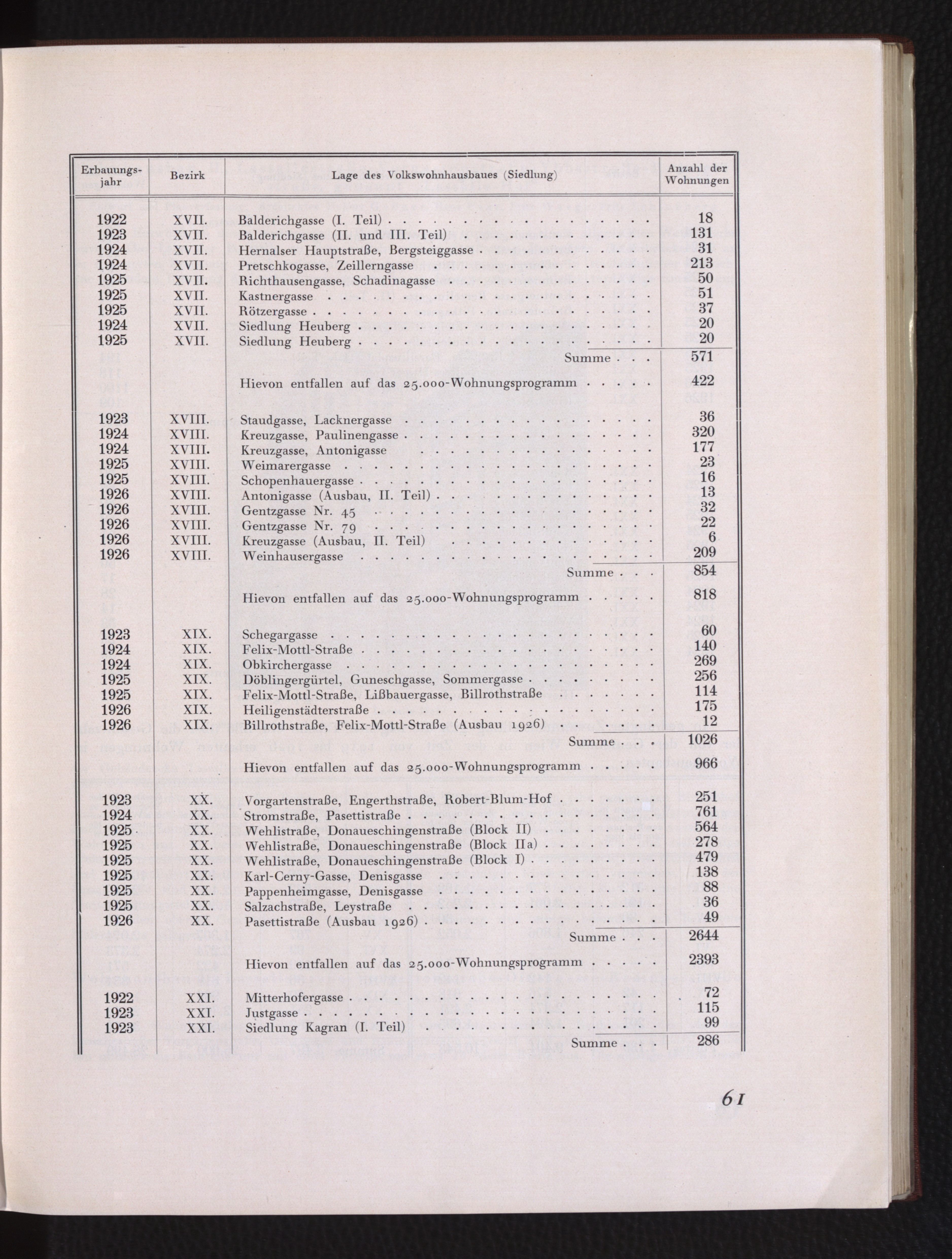 | Erbauungsjahr | Bezirk | Lage des Volkswohnhausbaues (Siedlung) | Anzahl der Wohnungen |
|---|---|---|---|
| 1922 | XVII. | Balderichgasse (I. Teil) | 18 |
| 1923 | XVII. | Balderichgasse (II. und III. Teil) | 131 |
| 1924 | XVII. | Hernalser Hauptstraße, Bergsteiggasse | 31 |
| 1924 | XVII. | Pretschkogasse, Zeillerngasse | 213 |
| 1925 | XVII. | Richthausengasse, Schadinagasse | 50 |
| 1925 | XVII. | Kastnergasse | 51 |
| 1925 | XVII. | Rötzergasse | 37 |
| 1924 | XVII. | Siedlung Heuberg | 20 |
| 1925 | XVII. | Siedlung Heuberg | 20 |
| | | Summe | 571 |
| | | Hievon entfallen auf das 25.000-Wohnungsprogramm | 422 |
| 1923 | XVIII. | Staudgasse, Lacknergasse | 36 |
| 1924 | XVIII. | Kreuzgasse, Paulinengasse | 320 |
| 1924 | XVIII. | Kreuzgasse, Antonigasse | 177 |
| 1925 | XVIII. | Weimarergasse | 23 |
| 1925 | XVIII. | Schopenhauergasse | 16 |
| 1926 | XVIII. | Antonigasse (Ausbau, II. Teil) | 13 |
| 1926 | XVIII. | Gentzgasse Nr. 45 | 32 |
| 1926 | XVIII. | Gentzgasse Nr. 79 | 22 |
| 1926 | XVIII. | Kreuzgasse (Ausbau, II. Teil) | 6 |
| 1926 | XVIII. | Weinhausergasse | 209 |
| | | Summe | 854 |
| | | Hievon entfallen auf das 25.000-Wohnungsprogramm | 818 |
| 1923 | XIX. | Schegargasse | 60 |
| 1924 | XIX. | Felix-Mottl-Straße | 140 |
| 1924 | XIX. | Obkirchergasse | 269 |
| 1925 | XIX. | Döblingergürtel, Guneschgasse, Sommergasse | 256 |
| 1925 | XIX. | Felix-Mottl-Straße, Lißbauergasse, Billrothstraße | 114 |
| 1926 | XIX. | Heiligenstädterstraße | 175 |
| 1926 | XIX. | Billrothstraße, Felix-Mottl-Straße (Ausbau 1926) | 12 |
| | | Summe | 1026 |
| | | Hievon entfallen auf das 25.000-Wohnungsprogramm | 966 |
| 1923 | XX. | Vorgartenstraße, Engerthstraße, Robert-Blum-Hof | 251 |
| 1924 | XX. | Stromstraße, Pasettistraße | 761 |
| 1925 | XX. | Wehlistraße, Donaueschingenstraße (Block II) | 564 |
| 1925 | XX. | Wehlistraße, Donaueschingenstraße (Block IIa) | 278 |
| 1925 | XX. | Wehlistraße, Donaueschingenstraße (Block I) | 479 |
| 1925 | XX. | Karl-Cerny-Gasse, Denisgasse | 138 |
| 1925 | XX. | Pappenheimgasse, Denisgasse | 88 |
| 1925 | XX. | Salzachstraße, Leystraße | 36 |
| 1926 | XX. | Pasettistraße (Ausbau 1926) | 49 |
| | | Summe | 2644 |
| | | Hievon entfallen auf das 25.000-Wohnungsprogramm | 2393 |
| 1922 | XXI. | Mitterhofergasse | 72 |
| 1923 | XXI. | Justgasse | 115 |
| 1923 | XXI. | Siedlung Kagran (I. Teil) | 99 |
| | | Summe | 286 |

61